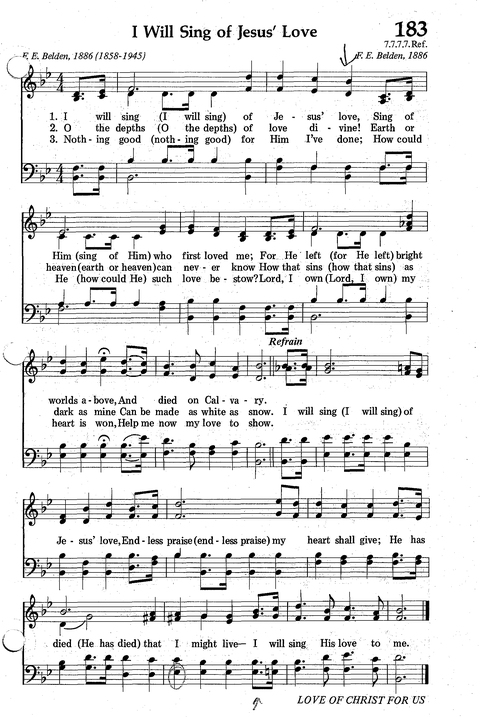 I Will Sing of Jesus' Love

183

7.7.7.7.Ref.

F. E. Belden, 1886 (1858-1945)

F. E. Belden, 1886

1. I will sing (I will sing) of Je - sus' love, Sing of
2. O the depths (O the depths) of love di - vine! Earth or
3. Noth - ing good (noth - ing good) for Him I've done; How could

Him (sing of Him) who first loved me; For He left (for He left) bright
heaven (earth or heaven) can nev - er know How that sins (how that sins) as
He (how could He) such love be - stow? Lord, I own (Lord, I own) my

Refrain

worlds a - bove, And died on Cal - va - ry.
dark as mine Can be made as white as snow. I will sing (I will sing) of
heart is won, Help me now my love to show.

Je - sus' love, End - less praise (end - less praise) my heart shall give; He has

died (He has died) that I might live— I will sing His love to me.

LOVE OF CHRIST FOR US